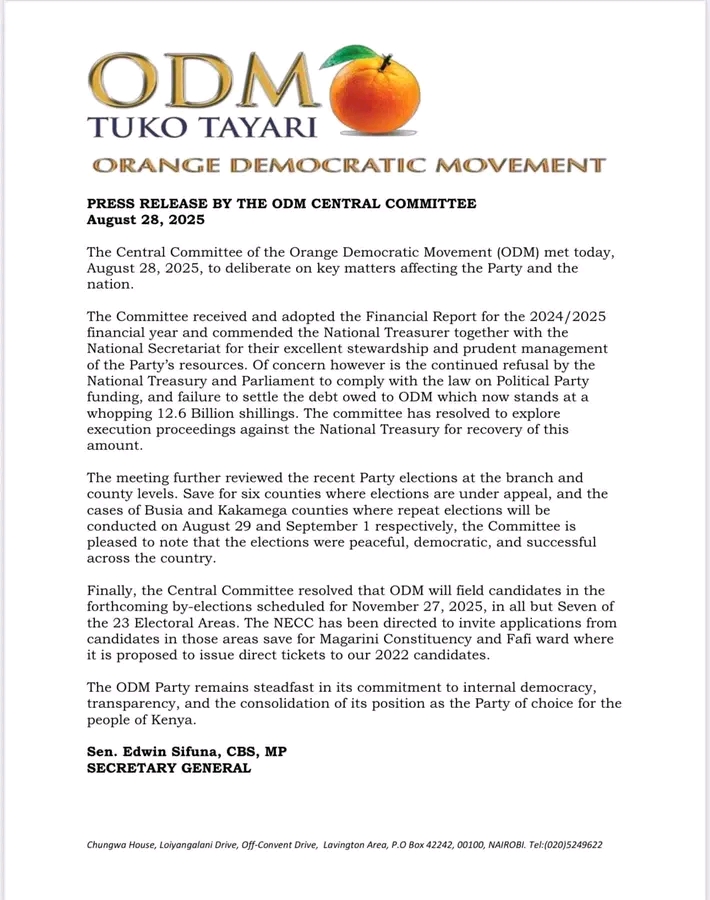 ODM
TUKO TAYARI
ORANGE DEMOCRATIC MOVEMENT

PRESS RELEASE BY THE ODM CENTRAL COMMITTEE
August 28, 2025

The Central Committee of the Orange Democratic Movement (ODM) met today, August 28, 2025, to deliberate on key matters affecting the Party and the nation.

The Committee received and adopted the Financial Report for the 2024/2025 financial year and commended the National Treasurer together with the National Secretariat for their excellent stewardship and prudent management of the Party's resources. Of concern however is the continued refusal by the National Treasury and Parliament to comply with the law on Political Party funding, and failure to settle the debt owed to ODM which now stands at a whopping 12.6 Billion shillings. The committee has resolved to explore execution proceedings against the National Treasury for recovery of this amount.

The meeting further reviewed the recent Party elections at the branch and county levels. Save for six counties where elections are under appeal, and the cases of Busia and Kakamega counties where repeat elections will be conducted on August 29 and September 1 respectively, the Committee is pleased to note that the elections were peaceful, democratic, and successful across the country.

Finally, the Central Committee resolved that ODM will field candidates in the forthcoming by-elections scheduled for November 27, 2025, in all but Seven of the 23 Electoral Areas. The NECC has been directed to invite applications from candidates in those areas save for Magarini Constituency and Fafi ward where it is proposed to issue direct tickets to our 2022 candidates.

The ODM Party remains steadfast in its commitment to internal democracy, transparency, and the consolidation of its position as the Party of choice for the people of Kenya.

Sen. Edwin Sifuna, CBS, MP
SECRETARY GENERAL

Chungwa House, Loiyangalani Drive, Off-Convent Drive, Lavington Area, P.O Box 42242, 00100, NAIROBI. Tel:(020)5249622